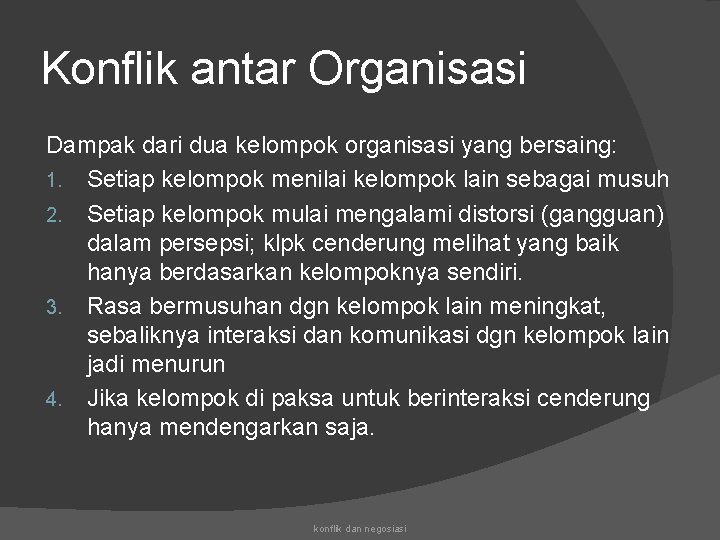 Konflik antar Organisasi

Dampak dari dua kelompok organisasi yang bersaing:

1. Setiap kelompok menilai kelompok lain sebagai musuh
2. Setiap kelompok mulai mengalami distorsi (gangguan) dalam persepsi; klpk cenderung melihat yang baik hanya berdasarkan kelompoknya sendiri.
3. Rasa bermusuhan dgn kelompok lain meningkat, sebaliknya interaksi dan komunikasi dgn kelompok lain jadi menurun
4. Jika kelompok di paksa untuk berinteraksi cenderung hanya mendengarkan saja.

konflik dan negosiasi